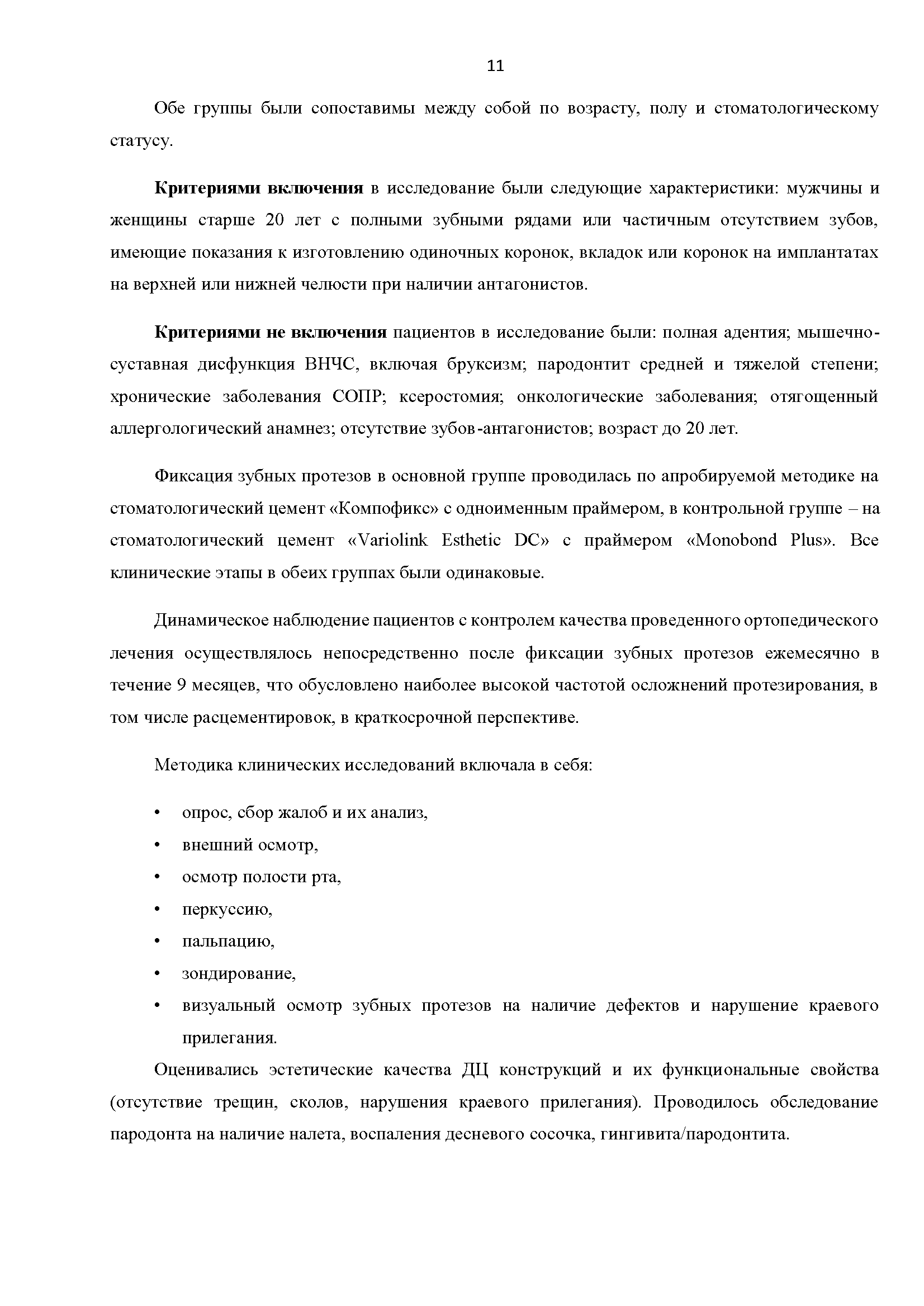 11

Обе группы были сопоставимы между собой по возрасту, полу и стоматологическому статусу.

Критериями включения в исследование были следующие характеристики: мужчины и женщины старше 20 лет с полными зубными рядами или частичным отсутствием зубов, имеющие показания к изготовлению одиночных коронок, вкладок или коронок на имплантатах на верхней или нижней челюсти при наличии антагонистов.

Критериями не включения пациентов в исследование были: полная адентия; мышечно-суставная дисфункция ВНЧС, включая бруксизм; пародонтит средней и тяжелой степени; хронические заболевания СОПР; ксеростомия; онкологические заболевания; отягощенный аллергологический анамнез; отсутствие зубов-антагонистов; возраст до 20 лет.

Фиксация зубных протезов в основной группе проводилась по апробируемой методике на стоматологический цемент «Компофикс» с одноименным праймером, в контрольной группе – на стоматологический цемент «Variolink Esthetic DC» с праймером «Monobond Plus». Все клинические этапы в обеих группах были одинаковые.

Динамическое наблюдение пациентов с контролем качества проведенного ортопедического лечения осуществлялось непосредственно после фиксации зубных протезов ежемесячно в течение 9 месяцев, что обусловлено наиболее высокой частотой осложнений протезирования, в том числе расцементировок, в краткосрочной перспективе.

Методика клинических исследований включала в себя:

• опрос, сбор жалоб и их анализ,
• внешний осмотр,
• осмотр полости рта,
• перкуссию,
• пальпацию,
• зондирование,
• визуальный осмотр зубных протезов на наличие дефектов и нарушение краевого прилегания.

Оценивались эстетические качества ДЦ конструкций и их функциональные свойства (отсутствие трещин, сколов, нарушения краевого прилегания). Проводилось обследование пародонта на наличие налета, воспаления десневого сосочка, гингивита/пародонтита.